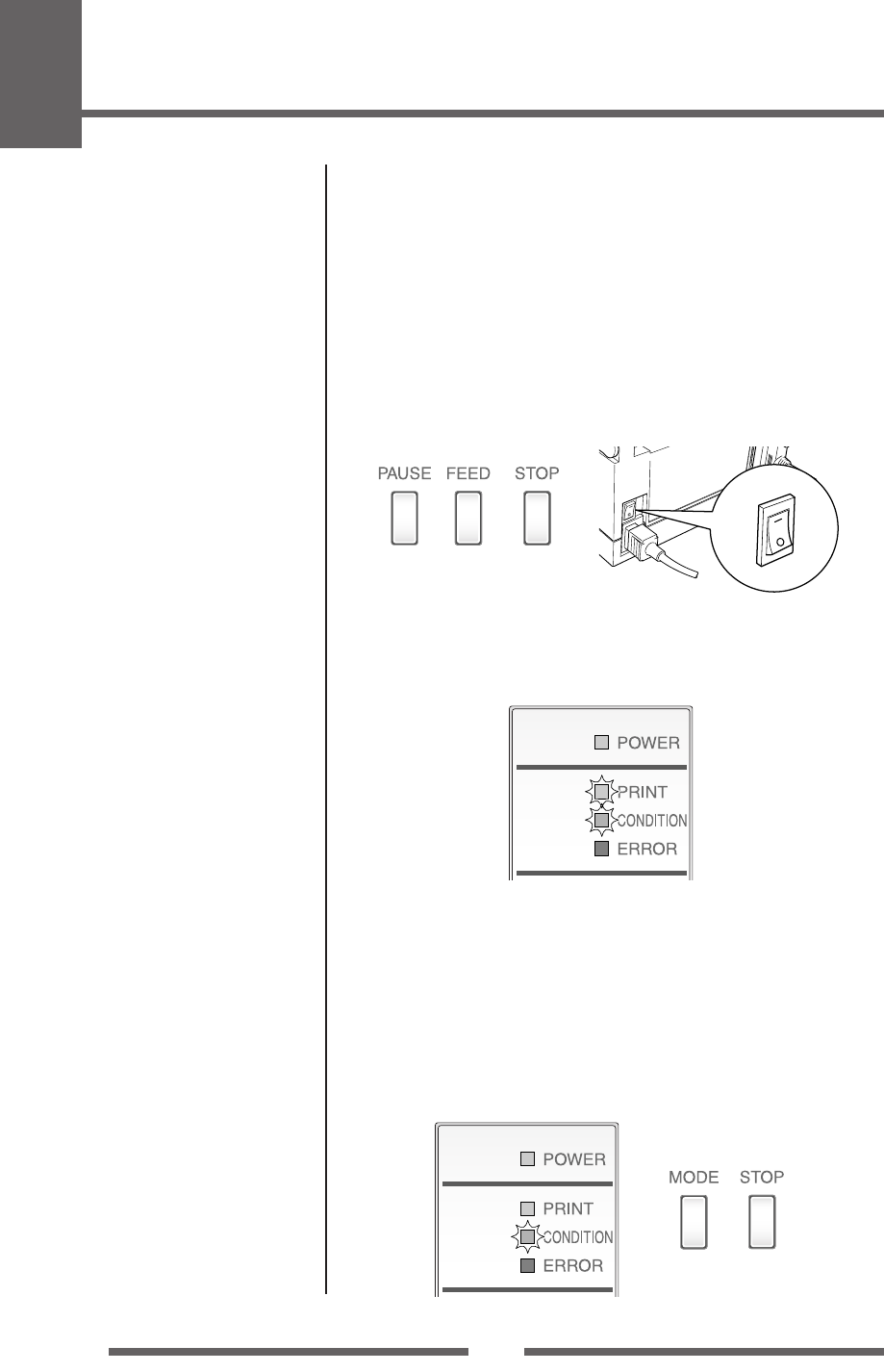 PAUSE FEED STOP

POWER
PRINT
CONDITION
ERROR

POWER
PRINT
CONDITION
ERROR

MODE STOP